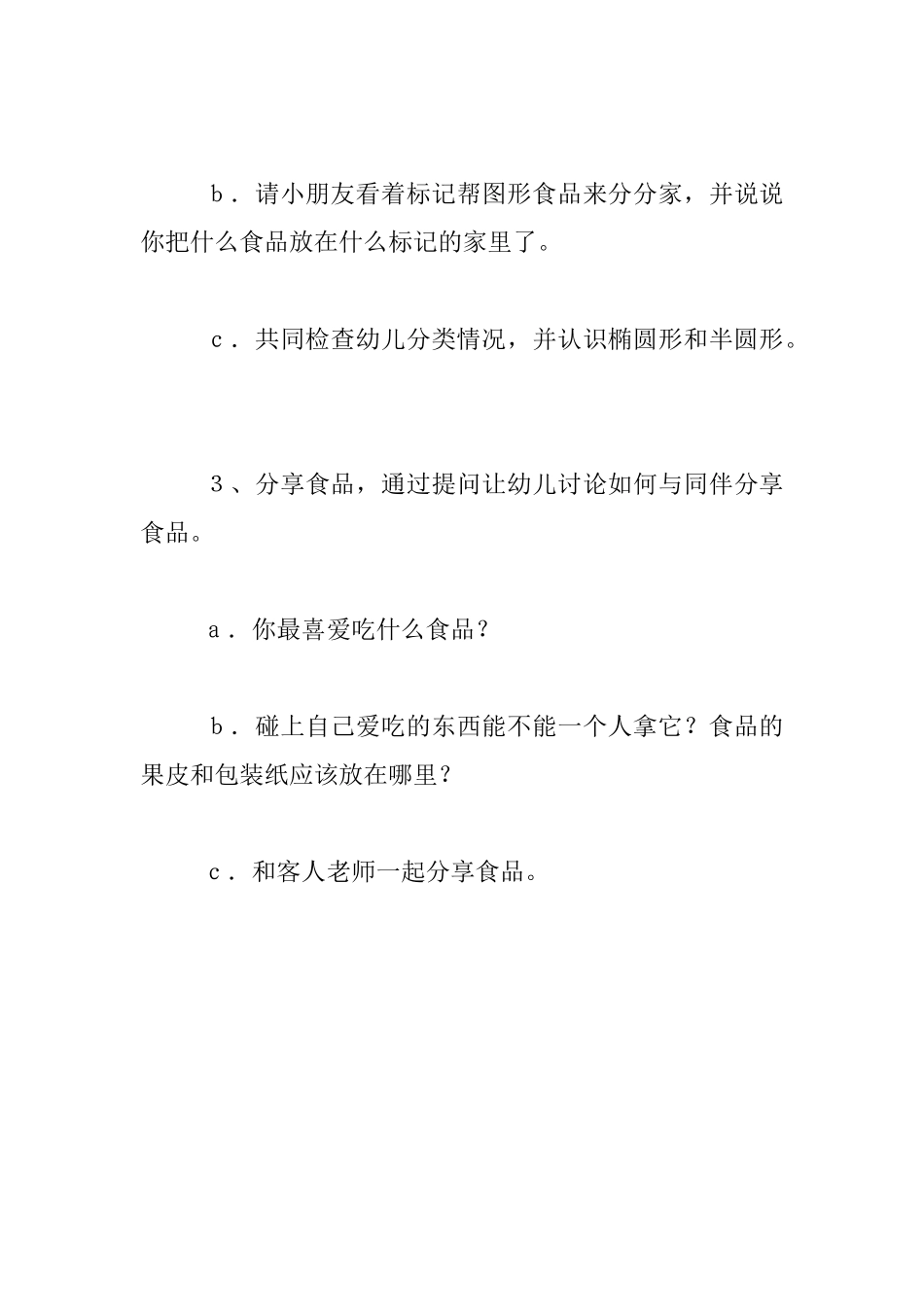 b．请小朋友看着标记帮图形食品来分分家，并说说你把什么食品放在什么标记的家里了。

c．共同检查幼儿分类情况，并认识椭圆形和半圆形。

3、分享食品，通过提问让幼儿讨论如何与同伴分享食品。

a．你最喜爱吃什么食品？

b．碰上自己爱吃的东西能不能一个人拿它？食品的果皮和包装纸应该放在哪里？

c．和客人老师一起分享食品。